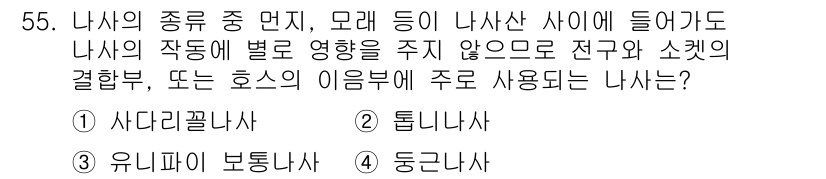 55. 나사의 종류 중 먼지, 모래 등이 나사산 사이에 들어가도 나사의 작동에 별로 영향을 주지 않으므로 전구와 소켓의 결합부, 또는 호스의 이음부에 주로 사용되는 나사는?

① 사다리꼴나사 ② 톱니나사

③ 유니파이 보통나사 ④ 둥근나사